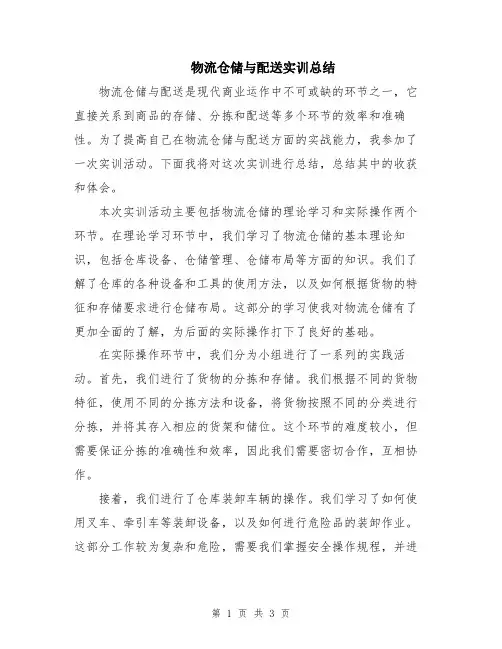 物流仓储与配送实训总结

物流仓储与配送是现代商业运作中不可或缺的环节之一，它直接关系到商品的存储、分拣和配送等多个环节的效率和准确性。为了提高自己在物流仓储与配送方面的实战能力，我参加了一次实训活动。下面我将对这次实训进行总结，总结其中的收获和体会。

本次实训活动主要包括物流仓储的理论学习和实际操作两个环节。在理论学习环节中，我们学习了物流仓储的基本理论知识，包括仓库设备、仓储管理、仓储布局等方面的知识。我们了解了仓库的各种设备和工具的使用方法，以及如何根据货物的特征和存储要求进行仓储布局。这部分的学习使我对物流仓储有了更加全面的了解，为后面的实际操作打下了良好的基础。

在实际操作环节中，我们分为小组进行了一系列的实践活动。首先，我们进行了货物的分拣和存储。我们根据不同的货物特征，使用不同的分拣方法和设备，将货物按照不同的分类进行分拣，并将其存入相应的货架和储位。这个环节的难度较小，但需要保证分拣的准确性和效率，因此我们需要密切合作，互相协作。

接着，我们进行了仓库装卸车辆的操作。我们学习了如何使用叉车、牵引车等装卸设备，以及如何进行危险品的装卸作业。这部分工作较为复杂和危险，需要我们掌握安全操作规程，并进

第 1 页 共 3 页